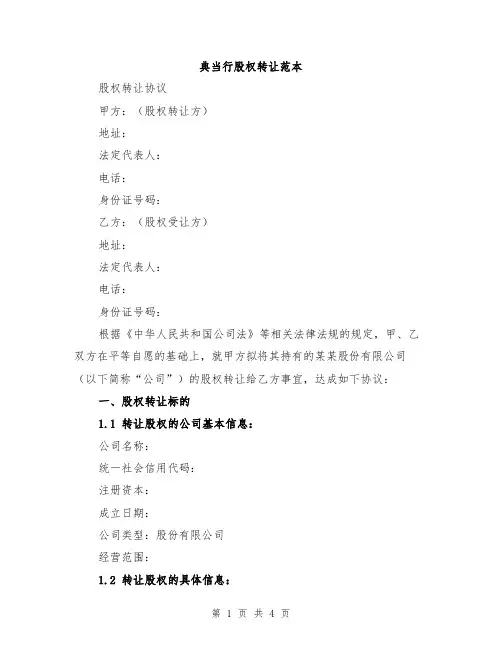 典当行股权转让范本

股权转让协议

甲方：（股权转让方）

地址：

法定代表人：

电话：

身份证号码：

乙方：（股权受让方）

地址：

法定代表人：

电话：

身份证号码：

根据《中华人民共和国公司法》等相关法律法规的规定，甲、乙双方在平等自愿的基础上，就甲方拟将其持有的某某股份有限公司（以下简称“公司”）的股权转让给乙方事宜，达成如下协议：

一、股权转让标的

1.1 转让股权的公司基本信息：

公司名称：

统一社会信用代码：

注册资本：

成立日期：

公司类型：股份有限公司

经营范围：

1.2 转让股权的具体信息：

第 1 页 共 4 页